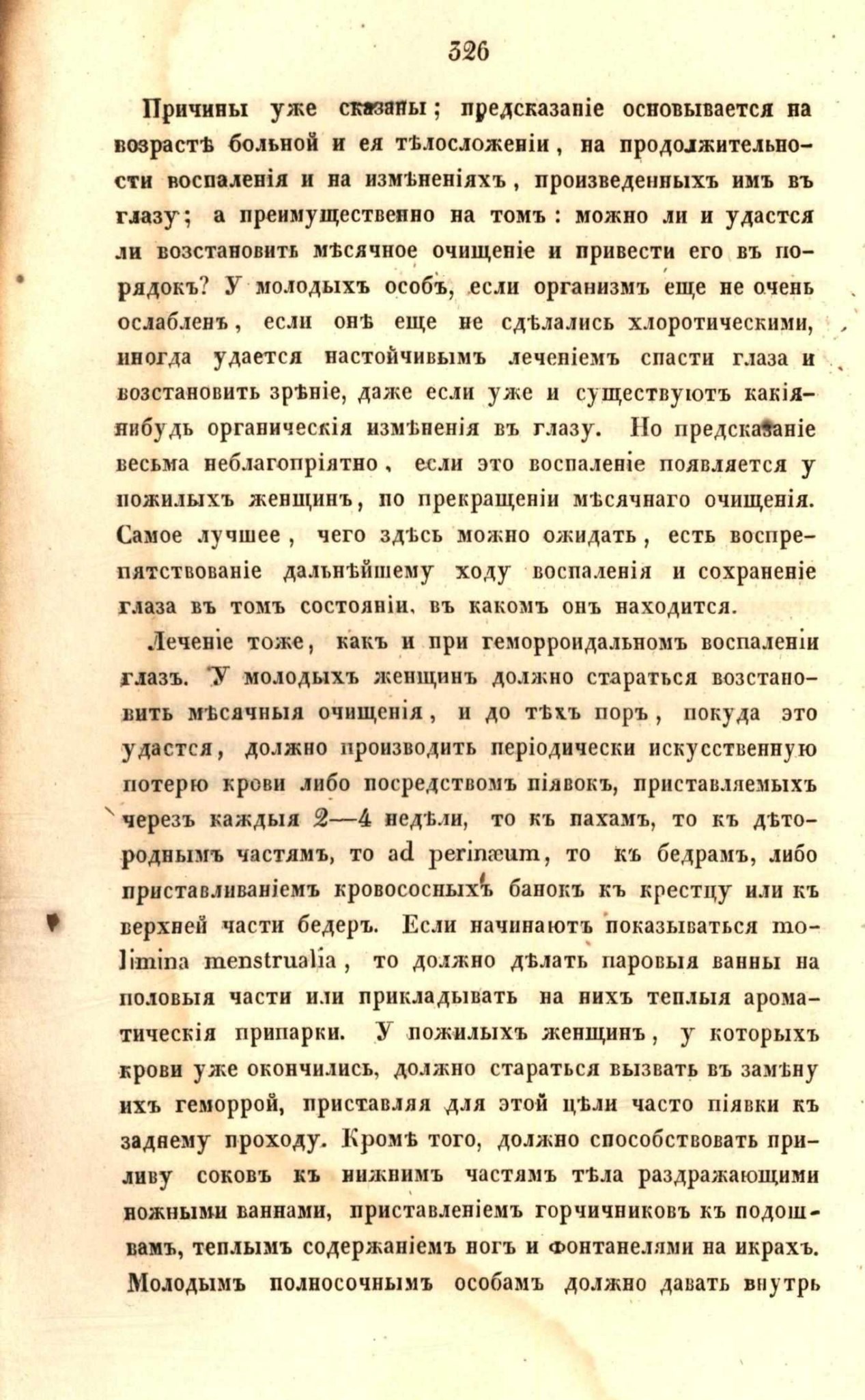 326

Причины уже сказаны; предсказаніе основывается на возрастѣ больной и ея тѣлосложеніи, на продолжительности воспаленія и на измѣненіяхъ, произведенныхъ имъ въ глазу; а преимущественно на томъ: можно ли и удастся ли возстановить мѣсячное очищеніе и привести его въ порядокъ? У молодыхъ особъ, если организмъ еще не очень ослабленъ, если онѣ еще не сдѣлались хлоротическими, иногда удается настойчивымъ леченіемъ спасти глаза и возстановить зрѣніе, даже если уже и существуютъ какія-нибудь органическія измѣненія въ глазу. Но предсказаніе весьма неблагопріятно, если это воспаленіе появляется у пожилыхъ женщинъ, по прекращеніи мѣсячнаго очищенія. Самое лучшее, чего здѣсь можно ожидать, есть воспрепятствованіе дальнѣйшему ходу воспаленія и сохраненіе глаза въ томъ состояніи, въ какомъ онъ находится.

Леченіе тоже, какъ и при геморроидальномъ воспаленіи глазъ. У молодыхъ женщинъ должно стараться возстановить мѣсячныя очищенія, и до тѣхъ поръ, покуда это удастся, должно производить періодически искусственную потерю крови либо посредствомъ піявокъ, приставляемыхъ черезъ каждыя 2—4 недѣли, то къ пахамъ, то къ дѣтороднымъ частямъ, то ad perinæum, то къ бедрамъ, либо приставливаніемъ кровососныхъ банокъ къ крестцу или къ верхней части бедеръ. Если начинаютъ показываться molimina menstrualia, то должно дѣлать паровыя ванны на половыя части или прикладывать на нихъ теплыя ароматическія припарки. У пожилыхъ женщинъ, у которыхъ крови уже окончились, должно стараться вызвать въ замѣну ихъ геморрой, приставляя для этой цѣли часто піявки къ заднему проходу. Кромѣ того, должно способствовать приливу соковъ къ нижнимъ частямъ тѣла раздражающими ножными ваннами, приставленіемъ горчичниковъ къ подошвамъ, теплымъ содержаніемъ ногъ и фонтанелями на икрахъ. Молодымъ полносочнымъ особамъ должно давать внутрь